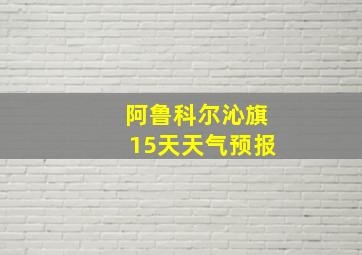 阿鲁科尔沁旗
15天天气预报